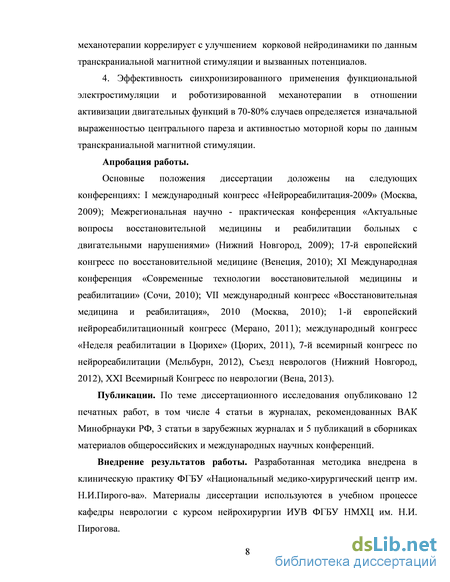 механотерапии коррелирует с улучшением корковой нейродинамики по данным транскраниальной магнитной стимуляции и вызванных потенциалов.

4. Эффективность синхронизированного применения функциональной электростимуляции и роботизированной механотерапии в отношении активизации двигательных функций в 70-80% случаев определяется изначальной выраженностью центрального пареза и активностью моторной коры по данным транскраниальной магнитной стимуляции.

Апробация работы.

Основные положения диссертации доложены на следующих конференциях: I международный конгресс «Нейрореабилитация-2009» (Москва, 2009); Межрегиональная научно - практическая конференция «Актуальные вопросы восстановительной медицины и реабилитации больных с двигательными нарушениями» (Нижний Новгород, 2009); 17-й европейский конгресс по восстановительной медицине (Венеция, 2010); XI Международная конференция «Современные технологии восстановительной медицины и реабилитации» (Сочи, 2010); VII международный конгресс «Восстановительная медицина и реабилитация», 2010 (Москва, 2010); 1-й европейский нейрореабилитационный конгресс (Мерано, 2011); международный конгресс «Неделя реабилитации в Цюрихе» (Цюрих, 2011), 7-й всемирный конгресс по нейрореабилитации (Мельбурн, 2012), Съезд неврологов (Нижний Новгород, 2012), XXI Всемирный Конгресс по неврологии (Вена, 2013).

Публикации. По теме диссертационного исследования опубликовано 12 печатных работ, в том числе 4 статьи в журналах, рекомендованных ВАК Минобрнауки РФ, 3 статьи в зарубежных журналах и 5 публикаций в сборниках материалов общероссийских и международных научных конференций.

Внедрение результатов работы. Разработанная методика внедрена в клиническую практику ФГБУ «Национальный медико-хирургический центр им. Н.И.Пирого-ва». Материалы диссертации используются в учебном процессе кафедры неврологии с курсом нейрохирургии ИУВ ФГБУ НМХЦ им. Н.И. Пирогова.

8

dsLib.net
библиотека диссертаций